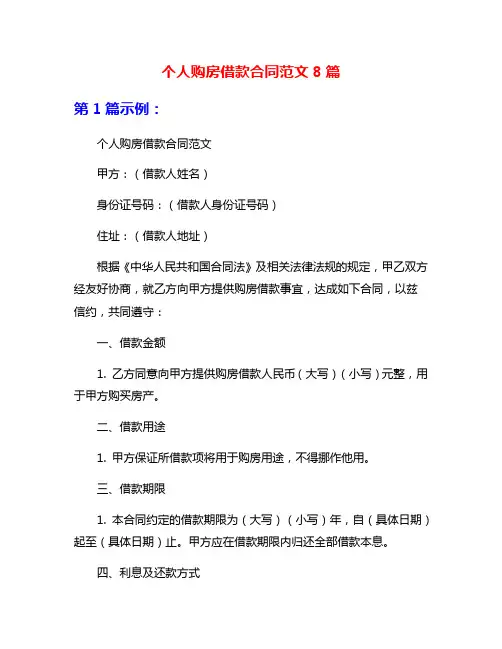 个人购房借款合同范文 8 篇

第 1 篇示例：

个人购房借款合同范文

甲方：（借款人姓名）

身份证号码：（借款人身份证号码）

住址：（借款人地址）

根据《中华人民共和国合同法》及相关法律法规的规定，甲乙双方经友好协商，就乙方向甲方提供购房借款事宜，达成如下合同，以兹信约，共同遵守：

一、借款金额

1. 乙方同意向甲方提供购房借款人民币（大写）（小写）元整，用于甲方购买房产。

二、借款用途

1. 甲方保证所借款项将用于购房用途，不得挪作他用。

三、借款期限

1. 本合同约定的借款期限为（大写）（小写）年，自（具体日期）起至（具体日期）止。甲方应在借款期限内归还全部借款本息。

四、利息及还款方式